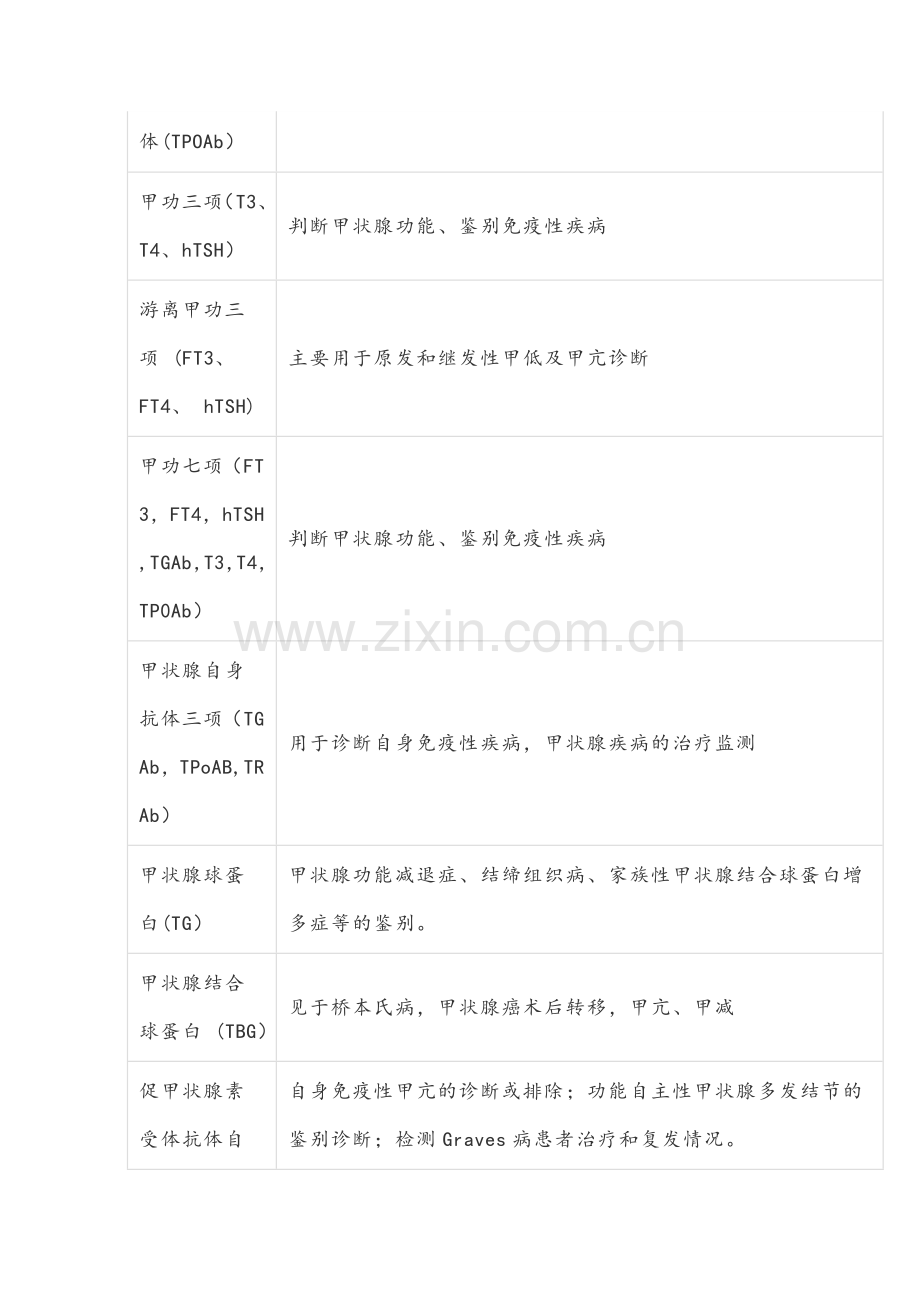 | 体(TPOAb) |  |
|---|---|
| 甲功三项(T3、T4、hTSH) | 判断甲状腺功能、鉴别免疫性疾病 |
| 游离甲功三项 (FT3、FT4、 hTSH) | 主要用于原发和继发性甲低及甲亢诊断 |
| 甲功七项(FT3，FT4，hTSH，TGAb,T3,T4，TPOAb) | 判断甲状腺功能、鉴别免疫性疾病 |
| 甲状腺自身抗体三项(TGAb，TPoAB,TRAb) | 用于诊断自身免疫性疾病，甲状腺疾病的治疗监测 |
| 甲状腺球蛋白(TG) | 甲状腺功能减退症、结缔组织病、家族性甲状腺结合球蛋白增多症等的鉴别。 |
| 甲状腺结合球蛋白 (TBG) | 见于桥本氏病，甲状腺癌术后转移，甲亢、甲减 |
| 促甲状腺素受体抗体自 | 自身免疫性甲亢的诊断或排除；功能自主性甲状腺多发结节的鉴别诊断；检测Graves病患者治疗和复发情况。 |

www.zixin.com.cn